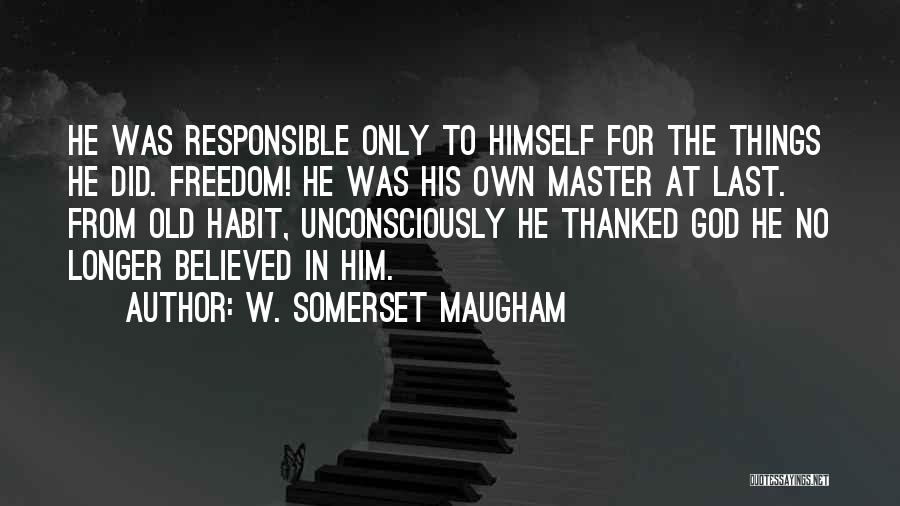 HE WAS RESPONSIBLE ONLY TO HIMSELF FOR THE THINGS HE DID. FREEDOM! HE WAS HIS OWN MASTER AT LAST. FROM OLD HABIT, UNCONSCIOUSLY HE THANKED GOD HE NO LONGER BELIEVED IN HIM.

AUTHOR: W. SOMERSET MAUGHAM

QUOTESSAYINGS.NET